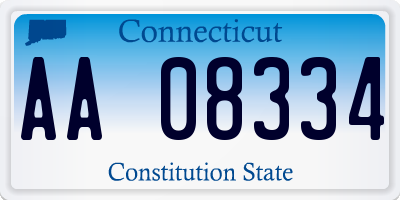 Connecticut

AA 08334

Constitution State